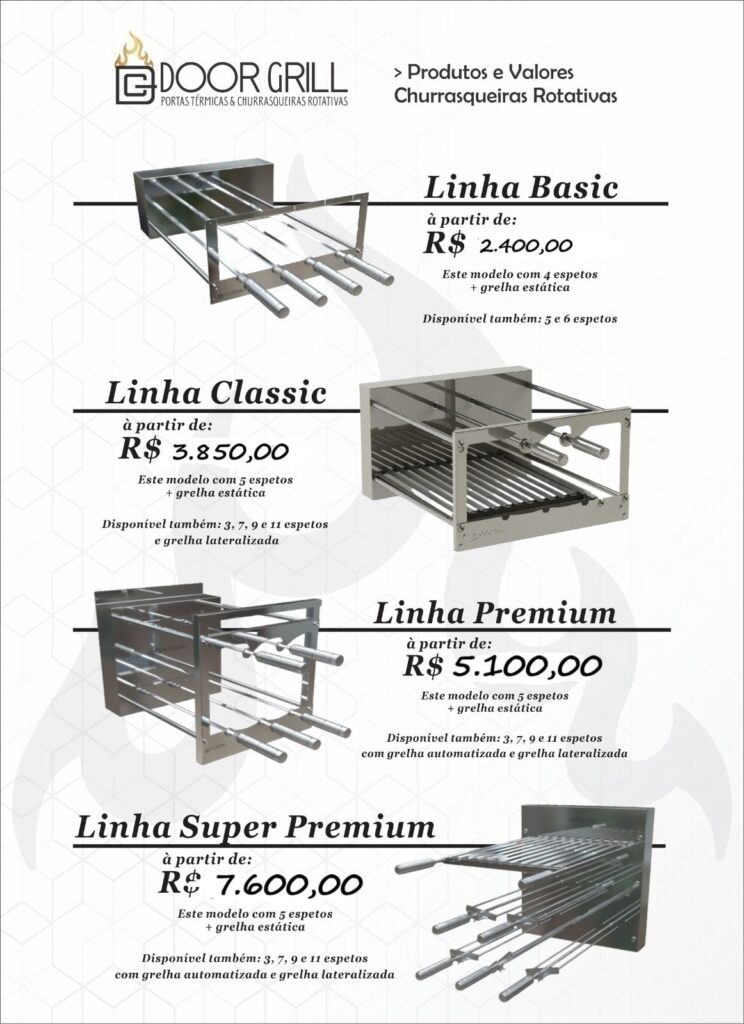 DOOR GRILL
PORTAS TÉRMICAS & CHURRASQUEIRAS ROTATIVAS

> Produtos e Valores
Churrasqueiras Rotativas

Linha Basic
à partir de:
R$ 2.400,00
Este modelo com 4 espetos + grelha estática

Disponível também: 5 e 6 espetos

Linha Classic
à partir de:
R$ 3.850,00
Este modelo com 5 espetos + grelha estática

Disponível também: 3, 7, 9 e 11 espetos e grelha lateralizada

Linha Premium
à partir de:
R$ 5.100,00
Este modelo com 5 espetos + grelha estática

Disponível também: 3, 7, 9 e 11 espetos com grelha automatizada e grelha lateralizada

Linha Super Premium
à partir de:
R$ 7.600,00
Este modelo com 5 espetos + grelha estática

Disponível também: 3, 7, 9 e 11 espetos com grelha automatizada e grelha lateralizada